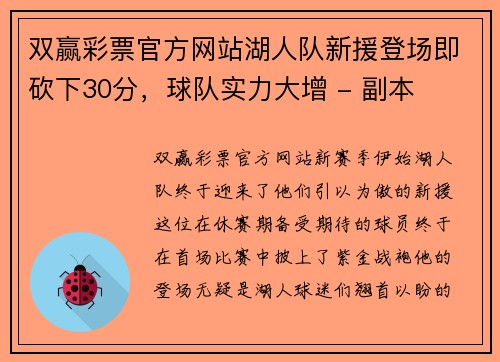 双赢彩票官方网站湖人队新援登场即砍下30分，球队实力大增 - 副本

双赢彩票官方网站新赛季伊始湖人队终于迎来了他们引以为傲的新援这位在休赛期备受期待的球员终于在首场比赛中披上了紫金战袍他的登场无疑是湖人球迷们翘首以盼的